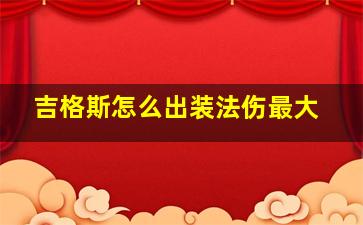 吉格斯怎么出装法伤最大